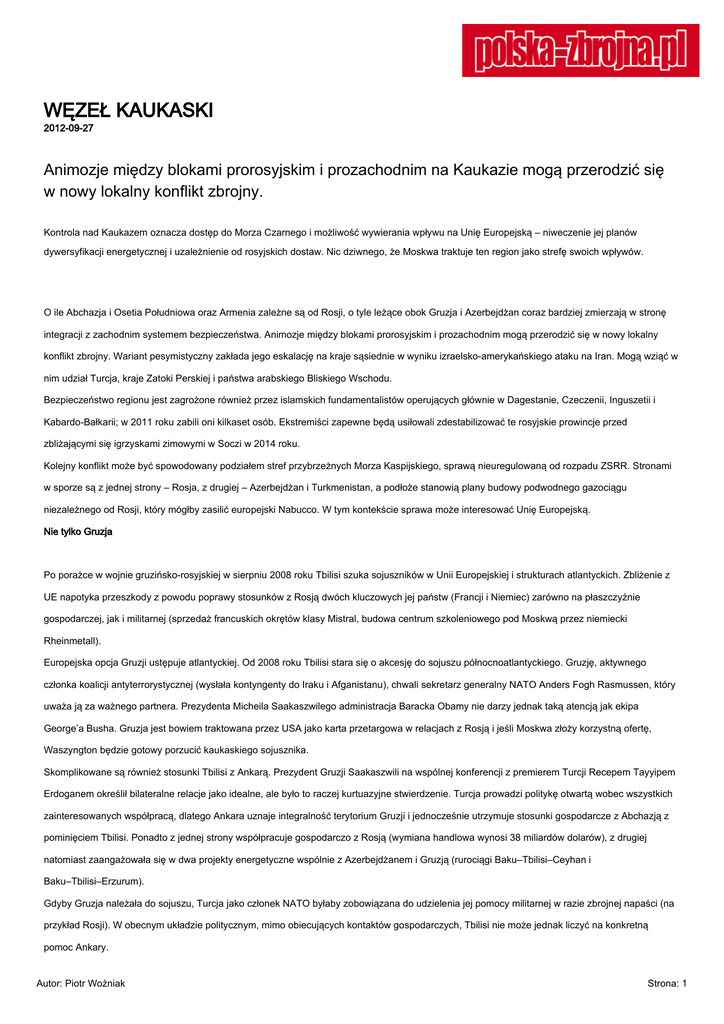 polska-zbrojna.pl

WĘZEŁ KAUKASKI
2012-09-27

Animozje między blokami prorosyjskim i prozachodnim na Kaukazie mogą przerodzić się w nowy lokalny konflikt zbrojny.

Kontrola nad Kaukazem oznacza dostęp do Morza Czarnego i możliwość wywierania wpływu na Unię Europejską – niweczenie jej planów dywersyfikacji energetycznej i uzależnienie od rosyjskich dostaw. Nic dziwnego, że Moskwa traktuje ten region jako strefę swoich wpływów.

O ile Abchazja i Osetia Południowa oraz Armenia zależne są od Rosji, o tyle leżące obok Gruzja i Azerbejdżan coraz bardziej zmierzają w stronę integracji z zachodnim systemem bezpieczeństwa. Animozje między blokami prorosyjskim i prozachodnim mogą przerodzić się w nowy lokalny konflikt zbrojny. Wariant pesymistyczny zakłada jego eskalację na kraje sąsiednie w wyniku izraelsko-amerykańskiego ataku na Iran. Mogą wziąć w nim udział Turcja, kraje Zatoki Perskiej i państwa arabskiego Bliskiego Wschodu.
Bezpieczeństwo regionu jest zagrożone również przez islamskich fundamentalistów operujących głównie w Dagestanie, Czeczenii, Inguszetii i Kabardo-Bałkarii; w 2011 roku zabili oni kilkaset osób. Ekstremiści zapewne będą usiłowali zdestabilizować te rosyjskie prowincje przed zbliżającymi się igrzyskami zimowymi w Soczi w 2014 roku.
Kolejny konflikt może być spowodowany podziałem stref przybrzeżnych Morza Kaspijskiego, sprawą nieuregulowaną od rozpadu ZSRR. Stronami w sporze są z jednej strony – Rosja, z drugiej – Azerbejdżan i Turkmenistan, a podłoże stanowią plany budowy podwodnego gazociągu niezależnego od Rosji, który mógłby zasilić europejski Nabucco. W tym kontekście sprawa może interesować Unię Europejską.
Nie tylko Gruzja

Po porażce w wojnie gruzińsko-rosyjskiej w sierpniu 2008 roku Tbilisi szuka sojuszników w Unii Europejskiej i strukturach atlantyckich. Zbliżenie z UE napotyka przeszkody z powodu poprawy stosunków z Rosją dwóch kluczowych jej państw (Francji i Niemiec) zarówno na płaszczyźnie gospodarczej, jak i militarnej (sprzedaż francuskich okrętów klasy Mistral, budowa centrum szkoleniowego pod Moskwą przez niemiecki Rheinmetall).
Europejska opcja Gruzji ustępuje atlantyckiej. Od 2008 roku Tbilisi stara się o akcesję do sojuszu północnoatlantyckiego. Gruzję, aktywnego członka koalicji antyterrorystycznej (wysłała kontyngenty do Iraku i Afganistanu), chwali sekretarz generalny NATO Anders Fogh Rasmussen, który uważa ją za ważnego partnera. Prezydenta Micheila Saakaszwilego administracja Baracka Obamy nie darzy jednak taką atencją jak ekipa George'a Busha. Gruzja jest bowiem traktowana przez USA jako karta przetargowa w relacjach z Rosją i jeśli Moskwa złoży korzystną ofertę, Waszyngton będzie gotowy porzucić kaukaskiego sojusznika.
Skomplikowane są również stosunki Tbilisi z Ankarą. Prezydent Gruzji Saakaszwili na wspólnej konferencji z premierem Turcji Recepem Tayyipem Erdoganem określił bilateralne relacje jako idealne, ale było to raczej kurtuazyjne stwierdzenie. Turcja prowadzi politykę otwartą wobec wszystkich zainteresowanych współpracą, dlatego Ankara uznaje integralność terytorium Gruzji i jednocześnie utrzymuje stosunki gospodarcze z Abchazją z pominięciem Tbilisi. Ponadto z jednej strony współpracuje gospodarczo z Rosją (wymiana handlowa wynosi 38 miliardów dolarów), z drugiej natomiast zaangażowała się w dwa projekty energetyczne wspólnie z Azerbejdżanem i Gruzją (rurociągi Baku–Tbilisi–Ceyhan i Baku–Tbilisi–Erzurum).
Gdyby Gruzja należała do sojuszu, Turcja jako członek NATO byłaby zobowiązana do udzielenia jej pomocy militarnej w razie zbrojnej napaści (na przykład Rosji). W obecnym układzie politycznym, mimo obiecujących kontaktów gospodarczych, Tbilisi nie może jednak liczyć na konkretną pomoc Ankary.

Autor: Piotr Woźniak
Strona: 1